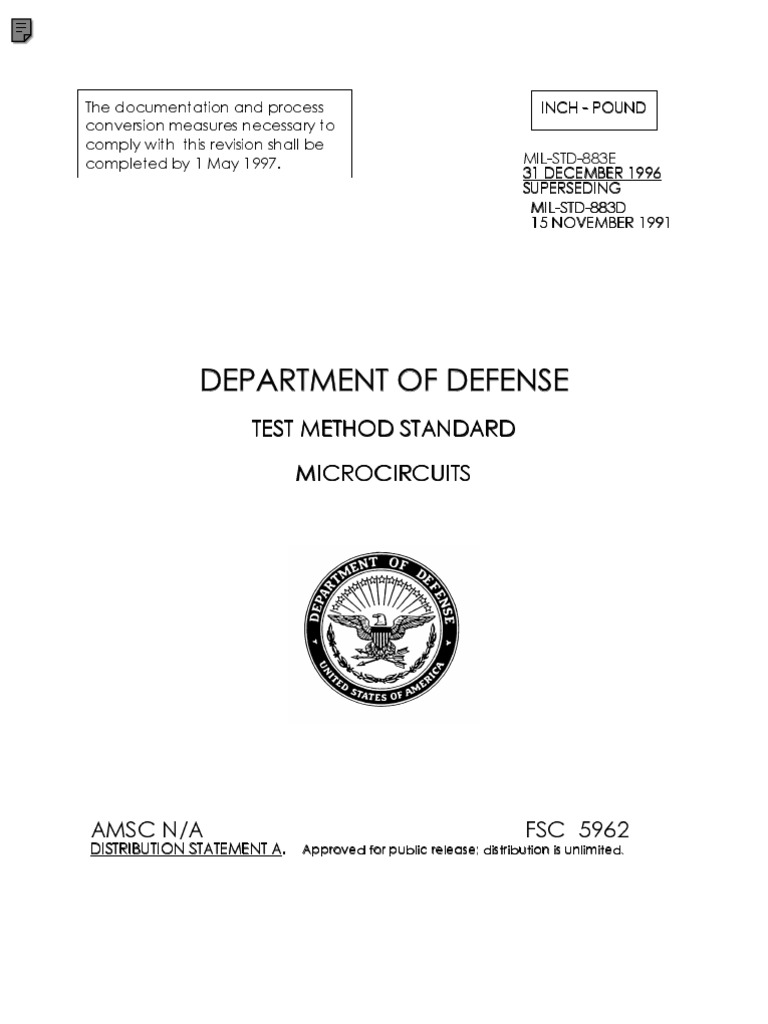 The documentation and process conversion measures necessary to comply with this revision shall be completed by 1 May 1997.

INCH - POUND

MIL-STD-883E
31 DECEMBER 1996
SUPERSEDING
MIL-STD-883D
15 NOVEMBER 1991

DEPARTMENT OF DEFENSE

TEST METHOD STANDARD

MICROCIRCUITS

DEPARTMENT OF DEFENSE
UNITED STATES OF AMERICA

AMSC N/A

FSC 5962

DISTRIBUTION STATEMENT A. Approved for public release; distribution is unlimited.